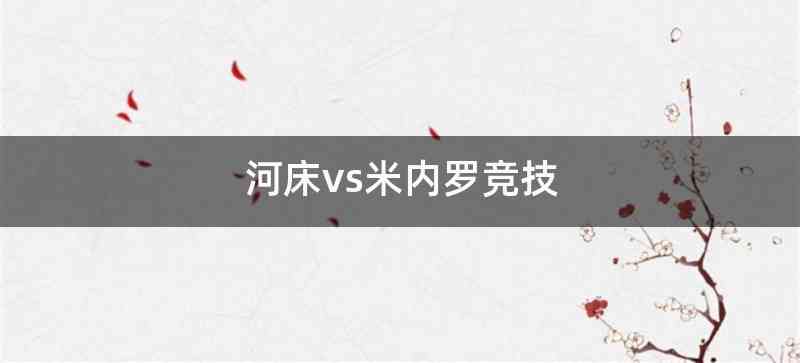 河床vs米内罗竞技